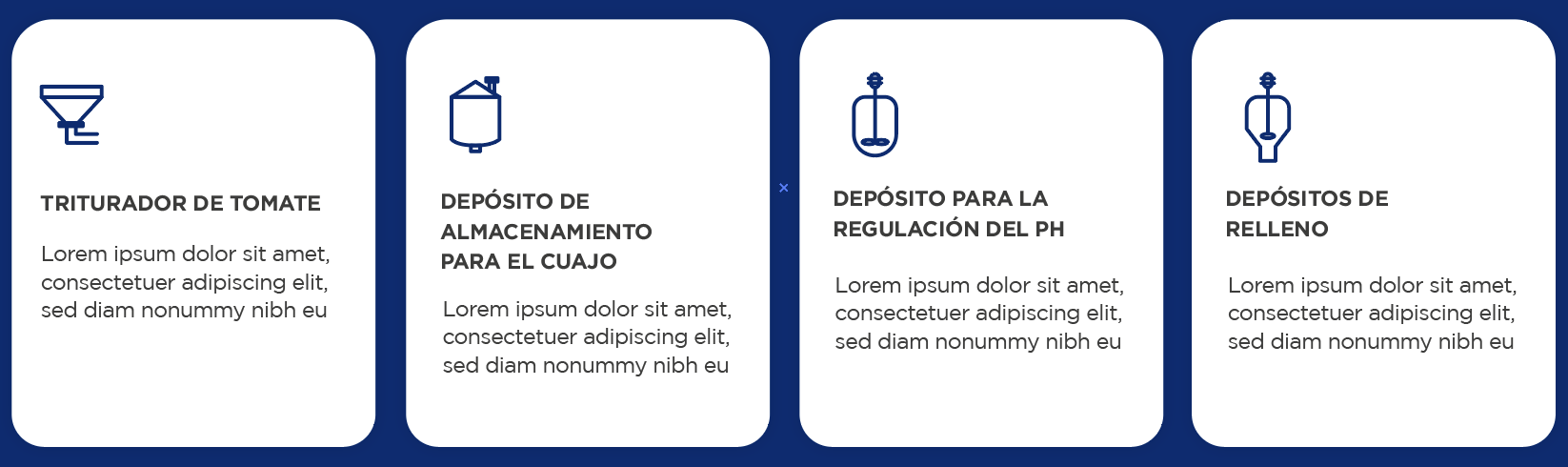 TRITURADOR DE TOMATE

Lorem ipsum dolor sit amet, consectetuer adipiscing elit, sed diam nonummy nibh eu

DEPÓSITO DE ALMACENAMIENTO PARA EL CUAJO

Lorem ipsum dolor sit amet, consectetuer adipiscing elit, sed diam nonummy nibh eu

DEPÓSITO PARA LA REGULACIÓN DEL PH

Lorem ipsum dolor sit amet, consectetuer adipiscing elit, sed diam nonummy nibh eu

DEPÓSITOS DE RELLENO

Lorem ipsum dolor sit amet, consectetuer adipiscing elit, sed diam nonummy nibh eu